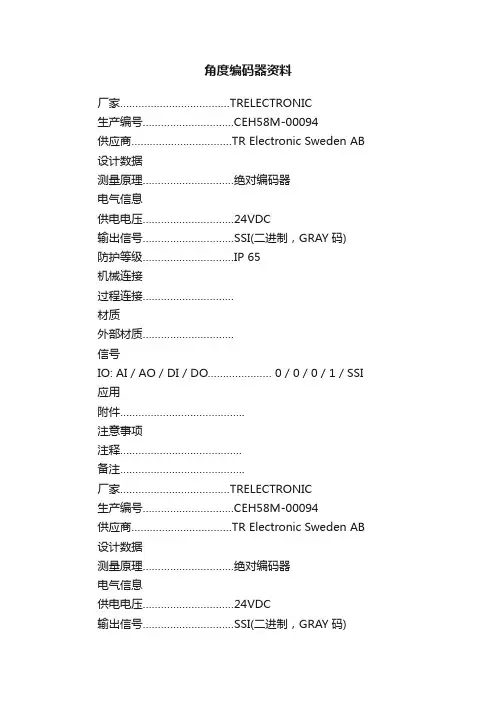 角度编码器资料

厂家....................................TRELECTRONIC

生产编号..............................CEH58M-00094

供应商.................................TR Electronic Sweden AB

设计数据

测量原理..............................绝对编码器

电气信息

供电电压..............................24VDC

输出信号..............................SSI(二进制，GRAY 码)

防护等级..............................IP 65

机械连接

过程连接..............................

材质

外部材质..............................

信号

IO: AI / AO / DI / DO..................... 0 / 0 / 0 / 1 / SSI

应用

附件.........................................

注意事项

注释........................................

备注.........................................

厂家....................................TRELECTRONIC

生产编号..............................CEH58M-00094

供应商.................................TR Electronic Sweden AB

设计数据

测量原理..............................绝对编码器

电气信息

供电电压..............................24VDC

输出信号..............................SSI(二进制，GRAY 码)